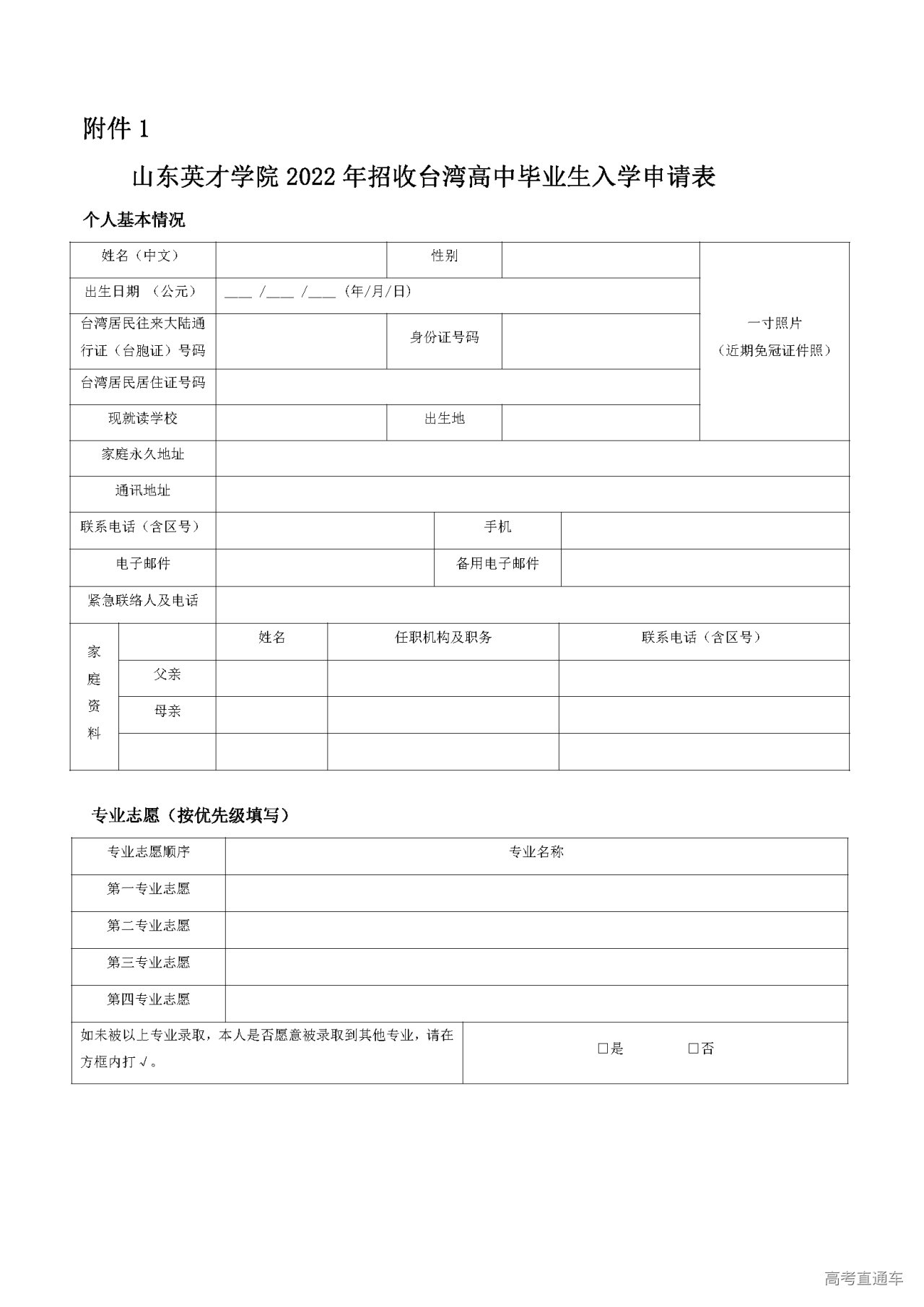 附件 1

山东英才学院 2022 年招收台湾高中毕业生入学申请表

个人基本情况

| 姓名（中文） | | 性别 | | 一寸照片（近期免冠证件照） |
|---|---|---|---|---|
| 出生日期 （公元） | ___ /___ /___ （年/月/日） | | | |
| 台湾居民往来大陆通行证（台胞证）号码 | | 身份证号码 | | |
| 台湾居民居住证号码 | | | | |
| 现就读学校 | | 出生地 | | |
| 家庭永久地址 | | | | |
| 通讯地址 | | | | |
| 联系电话（含区号） | | 手机 | | |
| 电子邮件 | | 备用电子邮件 | | |
| 紧急联络人及电话 | | | | |

| 家庭资料 | | 姓名 | 任职机构及职务 | 联系电话（含区号） |
|---|---|---|---|---|
| | 父亲 | | | |
| | 母亲 | | | |
| | | | | |

专业志愿（按优先级填写）

| 专业志愿顺序 | 专业名称 |
|---|---|
| 第一专业志愿 | |
| 第二专业志愿 | |
| 第三专业志愿 | |
| 第四专业志愿 | |
| 如未被以上专业录取，本人是否愿意被录取到其他专业，请在方框内打√。 | □是 □否 |

高考直通车